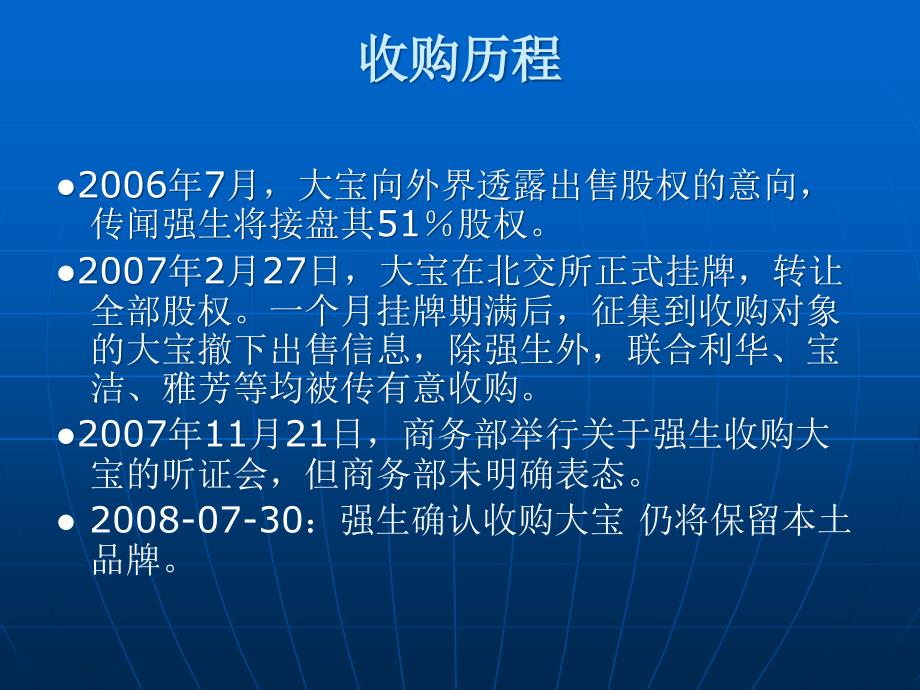 收购历程

●2006年7月，大宝向外界透露出售股权的意向，传闻强生将接盘其51％股权。

●2007年2月27日，大宝在北交所正式挂牌，转让全部股权。一个月挂牌期满后，征集到收购对象的大宝撤下出售信息，除强生外，联合利华、宝洁、雅芳等均被传有意收购。

●2007年11月21日，商务部举行关于强生收购大宝的听证会，但商务部未明确表态。

● 2008-07-30：强生确认收购大宝 仍将保留本土品牌。